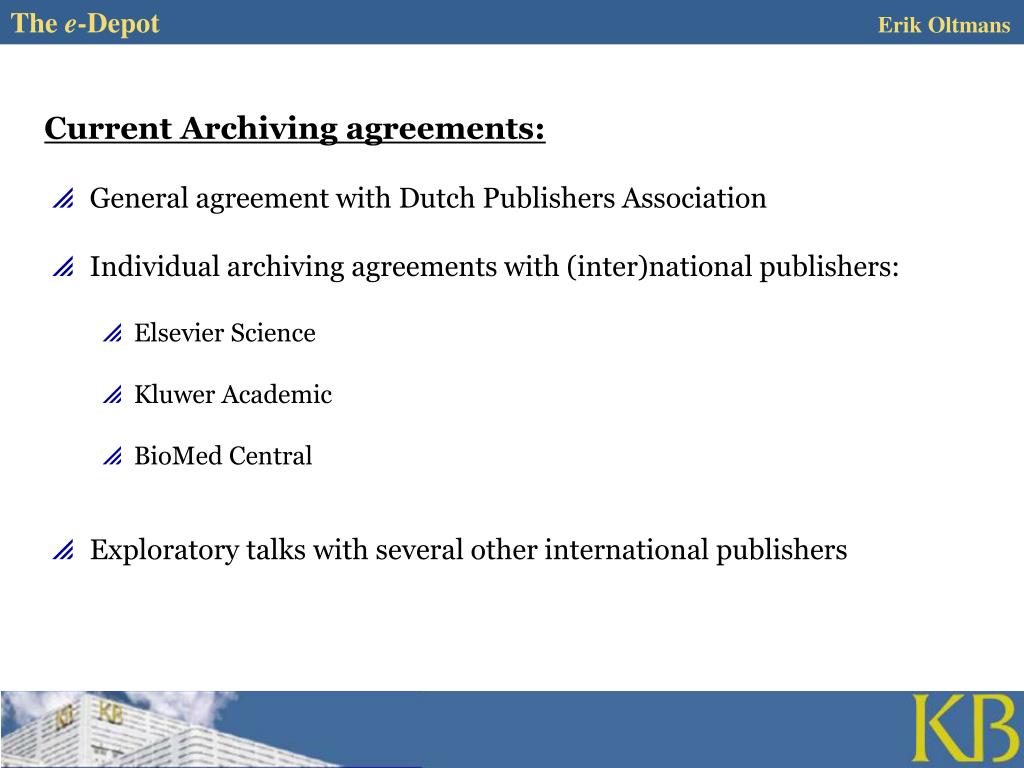 The e-Depot

Erik Oltmans

Current Archiving agreements:

General agreement with Dutch Publishers Association

Individual archiving agreements with (inter)national publishers:

Elsevier Science

Kluwer Academic

BioMed Central

Exploratory talks with several other international publishers

KB KB

KB